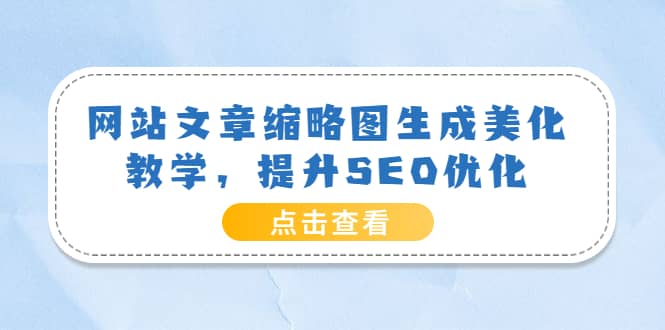 网站文章缩略图生成美化教学，提升SEO优化

点击查看